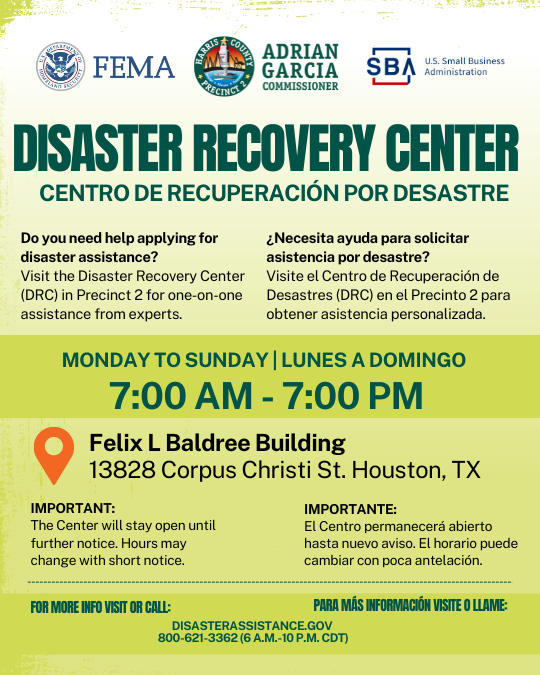 U.S. DEPARTMENT OF HOMELAND SECURITY

FEMA

HARRIS COUNTY PRECINCT 2

ADRIAN GARCIA COMMISSIONER

SBA U.S. Small Business Administration

DISASTER RECOVERY CENTER

CENTRO DE RECUPERACIÓN POR DESASTRE

Do you need help applying for disaster assistance?
Visit the Disaster Recovery Center (DRC) in Precinct 2 for one-on-one assistance from experts.

¿Necesita ayuda para solicitar asistencia por desastre?
Visite el Centro de Recuperación de Desastres (DRC) en el Precinto 2 para obtener asistencia personalizada.

MONDAY TO SUNDAY | LUNES A DOMINGO

7:00 AM - 7:00 PM

Felix L Baldree Building
13828 Corpus Christi St. Houston, TX

IMPORTANT:
The Center will stay open until further notice. Hours may change with short notice.

IMPORTANTE:
El Centro permanecerá abierto hasta nuevo aviso. El horario puede cambiar con poca antelación.

FOR MORE INFO VISIT OR CALL:

PARA MÁS INFORMACIÓN VISITE O LLAME:

DISASTERASSISTANCE.GOV
800-621-3362 (6 A.M.-10 P.M. CDT)